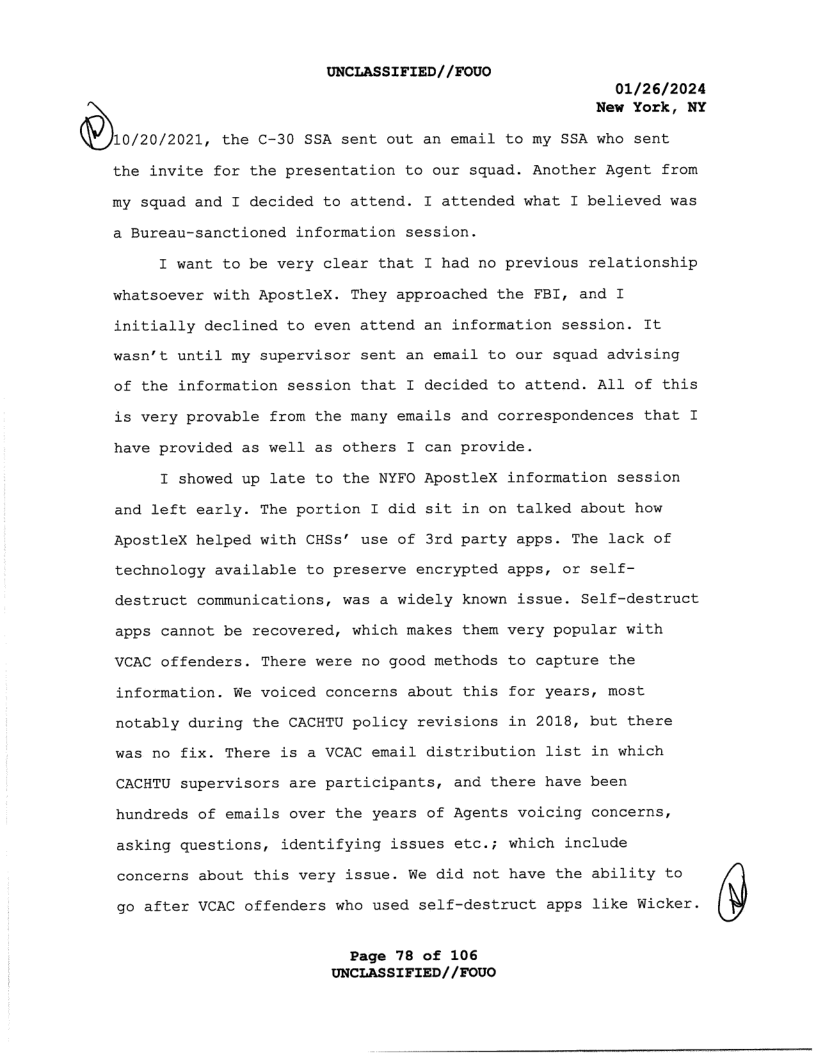 UNCLASSIFIED//FOUO

01/26/2024
New York, NY

10/20/2021, the C-30 SSA sent out an email to my SSA who sent the invite for the presentation to our squad. Another Agent from my squad and I decided to attend. I attended what I believed was a Bureau-sanctioned information session.

I want to be very clear that I had no previous relationship whatsoever with ApostleX. They approached the FBI, and I initially declined to even attend an information session. It wasn't until my supervisor sent an email to our squad advising of the information session that I decided to attend. All of this is very provable from the many emails and correspondences that I have provided as well as others I can provide.

I showed up late to the NYFO ApostleX information session and left early. The portion I did sit in on talked about how ApostleX helped with CHSs' use of 3rd party apps. The lack of technology available to preserve encrypted apps, or self-destruct communications, was a widely known issue. Self-destruct apps cannot be recovered, which makes them very popular with VCAC offenders. There were no good methods to capture the information. We voiced concerns about this for years, most notably during the CACHTU policy revisions in 2018, but there was no fix. There is a VCAC email distribution list in which CACHTU supervisors are participants, and there have been hundreds of emails over the years of Agents voicing concerns, asking questions, identifying issues etc.; which include concerns about this very issue. We did not have the ability to go after VCAC offenders who used self-destruct apps like Wicker.

Page 78 of 106
UNCLASSIFIED//FOUO